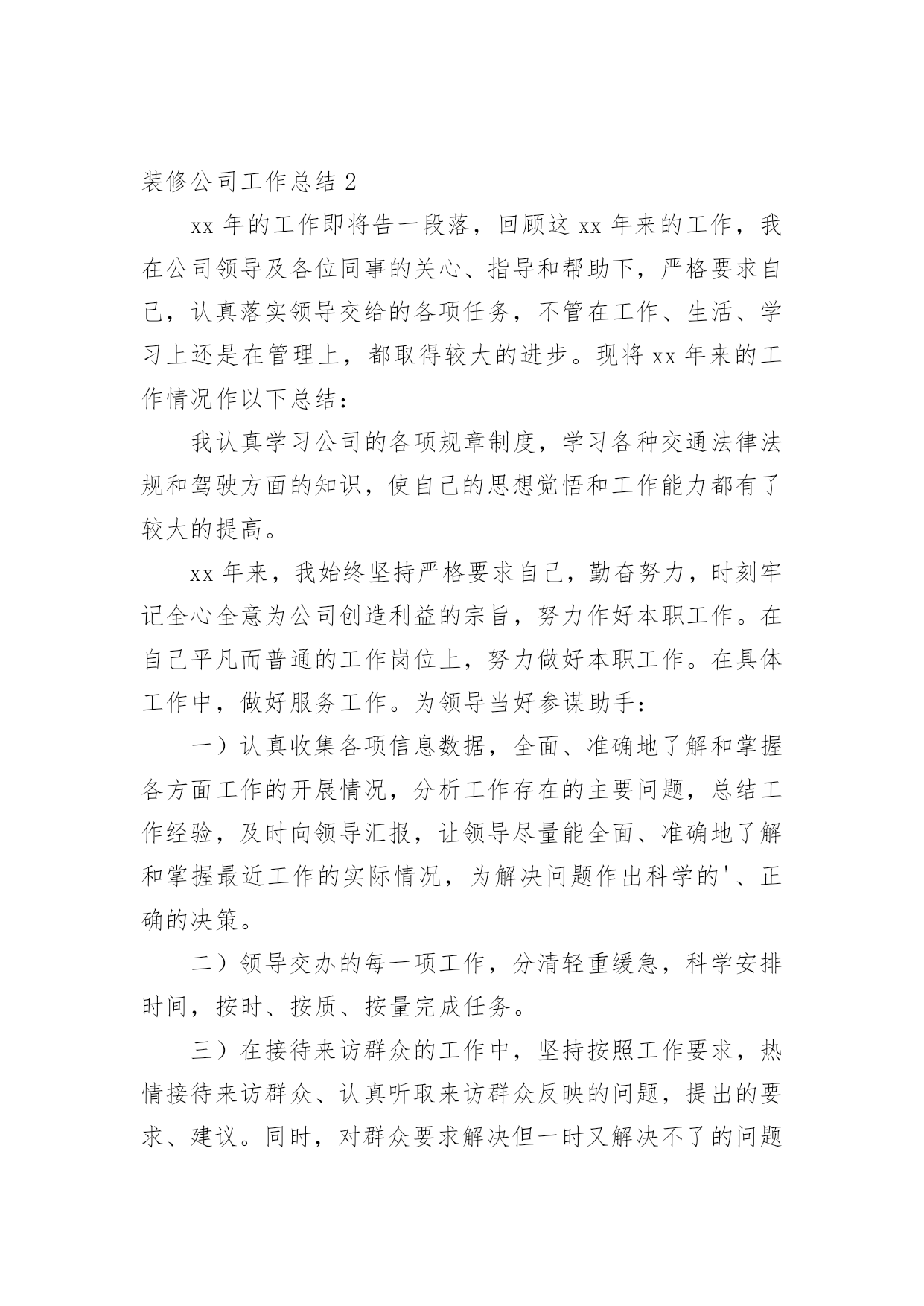 装修公司工作总结 2

xx 年的工作即将告一段落，回顾这 xx 年来的工作，我在公司领导及各位同事的关心、指导和帮助下，严格要求自己，认真落实领导交给的各项任务，不管在工作、生活、学习上还是在管理上，都取得较大的进步。现将 xx 年来的工作情况作以下总结：

我认真学习公司的各项规章制度，学习各种交通法律法规和驾驶方面的知识，使自己的思想觉悟和工作能力都有了较大的提高。

xx 年来，我始终坚持严格要求自己，勤奋努力，时刻牢记全心全意为公司创造利益的宗旨，努力作好本职工作。在自己平凡而普通的工作岗位上，努力做好本职工作。在具体工作中，做好服务工作。为领导当好参谋助手：

一）认真收集各项信息数据，全面、准确地了解和掌握各方面工作的开展情况，分析工作存在的主要问题，总结工作经验，及时向领导汇报，让领导尽量能全面、准确地了解和掌握最近工作的实际情况，为解决问题作出科学的'、正确的决策。

二）领导交办的每一项工作，分清轻重缓急，科学安排时间，按时、按质、按量完成任务。

三）在接待来访群众的工作中，坚持按照工作要求，热情接待来访群众、认真听取来访群众反映的问题，提出的要求、建议。同时，对群众要求解决但一时又解决不了的问题